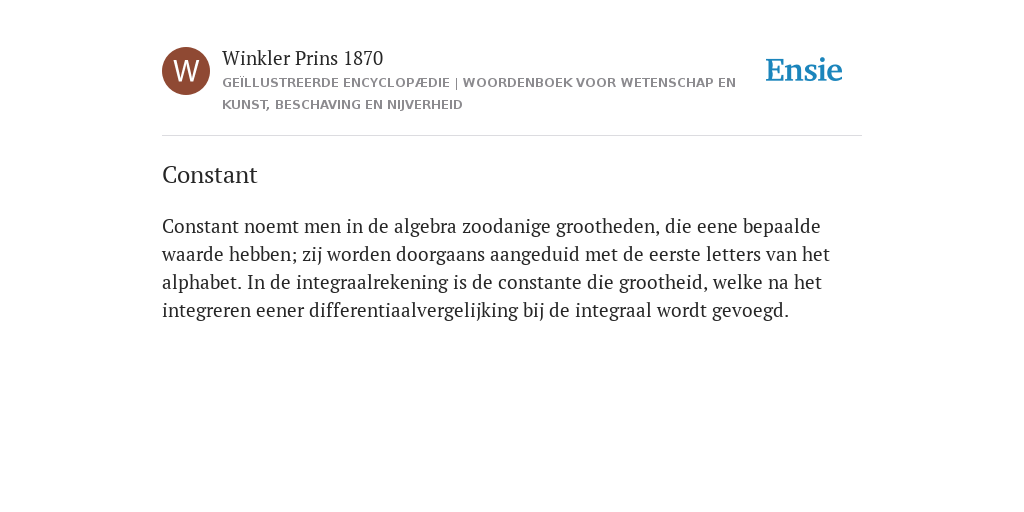 W

Winkler Prins 1870

GEÏLLUSTREERDE ENCYCLOPÆDIE | WOORDENBOEK VOOR WETENSCHAP EN KUNST, BESCHAVING EN NIJVERHEID

Ensie

Constant

Constant noemt men in de algebra zoodanige grootheden, die eene bepaalde waarde hebben; zij worden doorgaans aangeduid met de eerste letters van het alphabet. In de integraalrekening is de constante die grootheid, welke na het integreren eener differentiaalvergelijking bij de integraal wordt gevoegd.